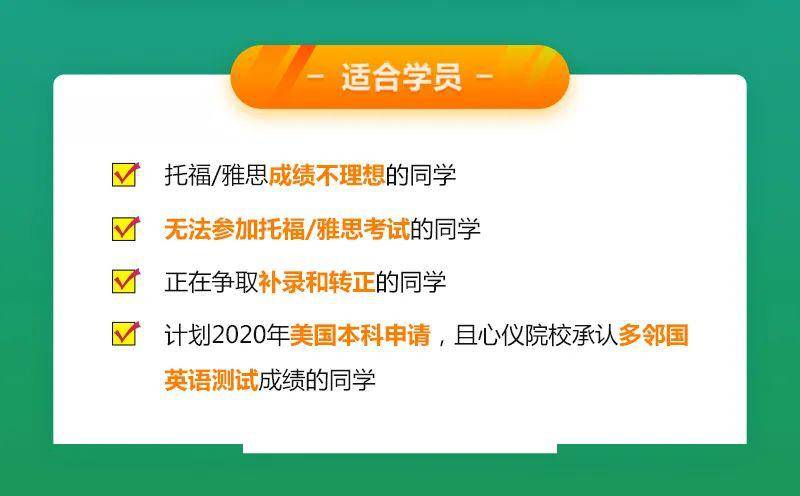 - 适合学员 -

托福/雅思成绩不理想的同学

无法参加托福/雅思考试的同学

正在争取补录和转正的同学

计划2020年美国本科申请，且心仪院校承认多邻国英语测试成绩的同学